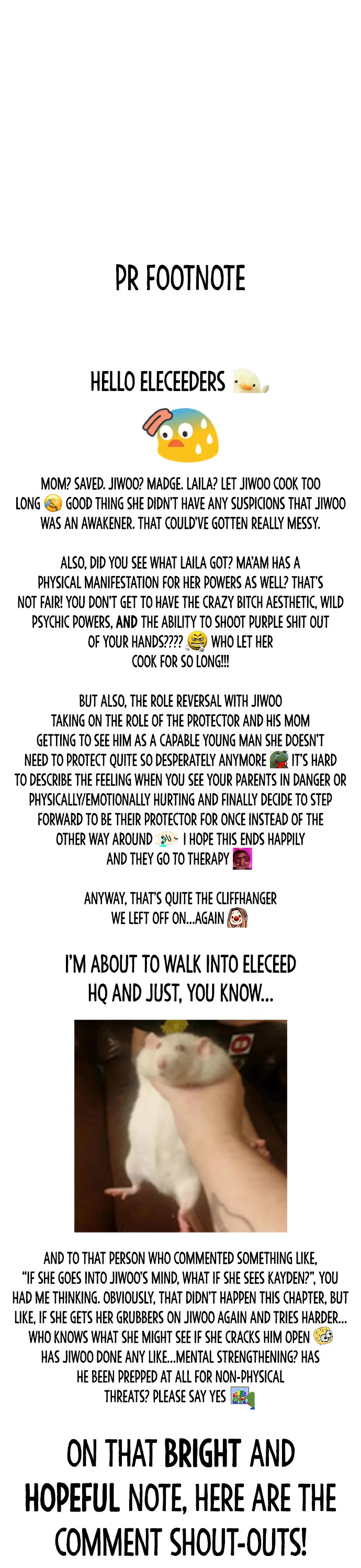 PR FOOTNOTE

HELLO ELECEEDERS

MOM? SAVED. JIWOO? MADGE. LAILA? LET JIWOO COOK TOO LONG GOOD THING SHE DIDN'T HAVE ANY SUSPICIONS THAT JIWOO WAS AN AWAKENER. THAT COULD'VE GOTTEN REALLY MESSY.

ALSO, DID YOU SEE WHAT LAILA GOT? MA'AM HAS A PHYSICAL MANIFESTATION FOR HER POWERS AS WELL? THAT'S NOT FAIR! YOU DON'T GET TO HAVE THE CRAZY BITCH AESTHETIC, WILD PSYCHIC POWERS, AND THE ABILITY TO SHOOT PURPLE SHIT OUT OF YOUR HANDS???? WHO LET HER COOK FOR SO LONG!!!

BUT ALSO, THE ROLE REVERSAL WITH JIWOO TAKING ON THE ROLE OF THE PROTECTOR AND HIS MOM GETTING TO SEE HIM AS A CAPABLE YOUNG MAN SHE DOESN'T NEED TO PROTECT QUITE SO DESPERATELY ANYMORE IT'S HARD TO DESCRIBE THE FEELING WHEN YOU SEE YOUR PARENTS IN DANGER OR PHYSICALLY/EMOTIONALLY HURTING AND FINALLY DECIDE TO STEP FORWARD TO BE THEIR PROTECTOR FOR ONCE INSTEAD OF THE OTHER WAY AROUND I HOPE THIS ENDS HAPPILY AND THEY GO TO THERAPY

ANYWAY, THAT'S QUITE THE CLIFFHANGER WE LEFT OFF ON...AGAIN

I'M ABOUT TO WALK INTO ELECEED HQ AND JUST, YOU KNOW...

AND TO THAT PERSON WHO COMMENTED SOMETHING LIKE, "IF SHE GOES INTO JIWOO'S MIND, WHAT IF SHE SEES KAYDEN?", YOU HAD ME THINKING. OBVIOUSLY, THAT DIDN'T HAPPEN THIS CHAPTER, BUT LIKE, IF SHE GETS HER GRUBBERS ON JIWOO AGAIN AND TRIES HARDER... WHO KNOWS WHAT SHE MIGHT SEE IF SHE CRACKS HIM OPEN HAS JIWOO DONE ANY LIKE...MENTAL STRENGTHENING? HAS HE BEEN PREPPED AT ALL FOR NON-PHYSICAL THREATS? PLEASE SAY YES

ON THAT BRIGHT AND HOPEFUL NOTE, HERE ARE THE COMMENT SHOUT-OUTS!